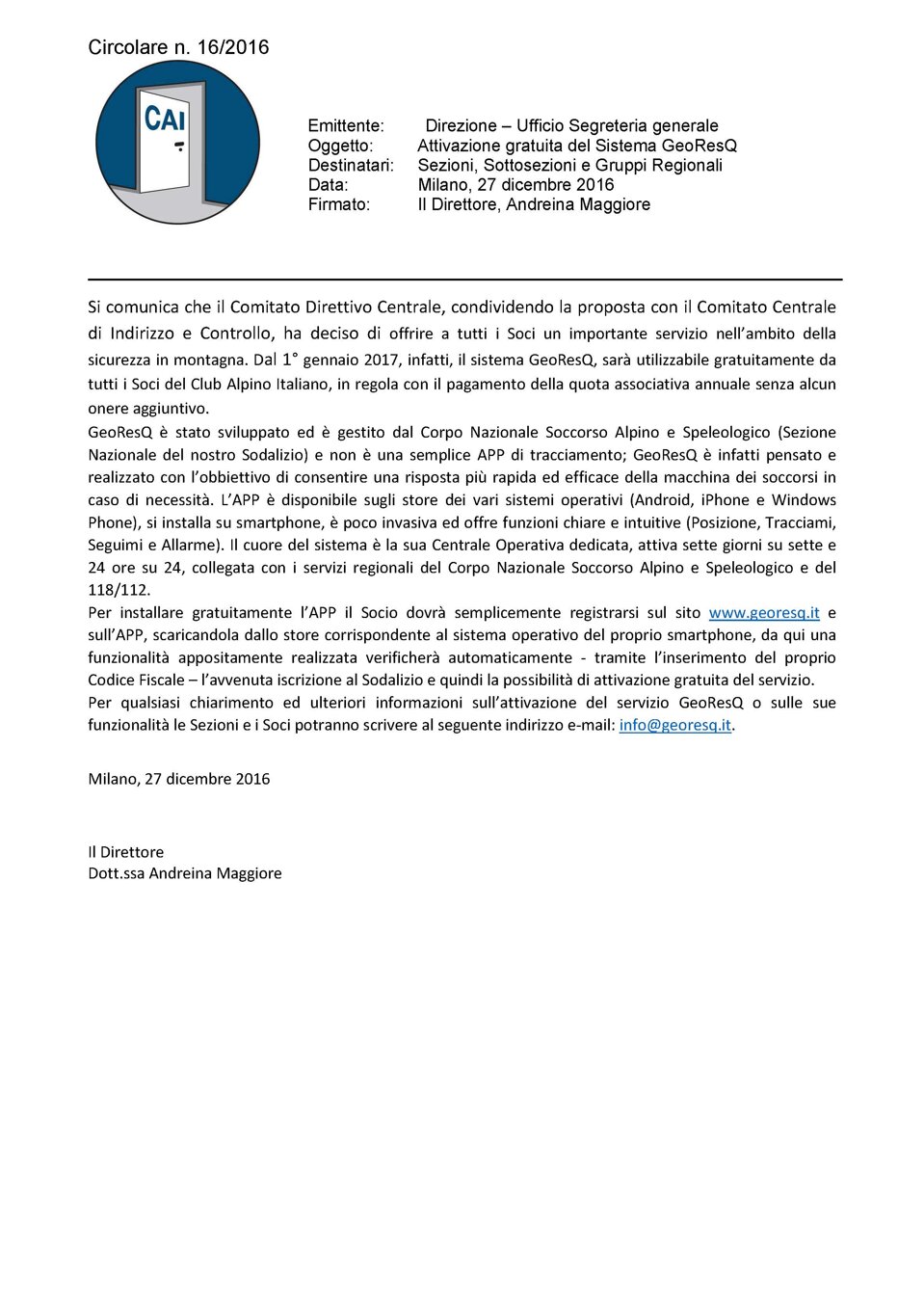 Circolare n. 16/2016

CAI

Emittente: Direzione – Ufficio Segreteria generale
Oggetto: Attivazione gratuita del Sistema GeoResQ
Destinatari: Sezioni, Sottosezioni e Gruppi Regionali
Data: Milano, 27 dicembre 2016
Firmato: Il Direttore, Andreina Maggiore

Si comunica che il Comitato Direttivo Centrale, condividendo la proposta con il Comitato Centrale di Indirizzo e Controllo, ha deciso di offrire a tutti i Soci un importante servizio nell'ambito della sicurezza in montagna. Dal 1° gennaio 2017, infatti, il sistema GeoResQ, sarà utilizzabile gratuitamente da tutti i Soci del Club Alpino Italiano, in regola con il pagamento della quota associativa annuale senza alcun onere aggiuntivo.
GeoResQ è stato sviluppato ed è gestito dal Corpo Nazionale Soccorso Alpino e Speleologico (Sezione Nazionale del nostro Sodalizio) e non è una semplice APP di tracciamento; GeoResQ è infatti pensato e realizzato con l'obbiettivo di consentire una risposta più rapida ed efficace della macchina dei soccorsi in caso di necessità. L'APP è disponibile sugli store dei vari sistemi operativi (Android, iPhone e Windows Phone), si installa su smartphone, è poco invasiva ed offre funzioni chiare e intuitive (Posizione, Tracciami, Seguimi e Allarme). Il cuore del sistema è la sua Centrale Operativa dedicata, attiva sette giorni su sette e 24 ore su 24, collegata con i servizi regionali del Corpo Nazionale Soccorso Alpino e Speleologico e del 118/112.
Per installare gratuitamente l'APP il Socio dovrà semplicemente registrarsi sul sito www.georesq.it e sull'APP, scaricandola dallo store corrispondente al sistema operativo del proprio smartphone, da qui una funzionalità appositamente realizzata verificherà automaticamente - tramite l'inserimento del proprio Codice Fiscale – l'avvenuta iscrizione al Sodalizio e quindi la possibilità di attivazione gratuita del servizio.
Per qualsiasi chiarimento ed ulteriori informazioni sull'attivazione del servizio GeoResQ o sulle sue funzionalità le Sezioni e i Soci potranno scrivere al seguente indirizzo e-mail: info@georesq.it.

Milano, 27 dicembre 2016

Il Direttore
Dott.ssa Andreina Maggiore